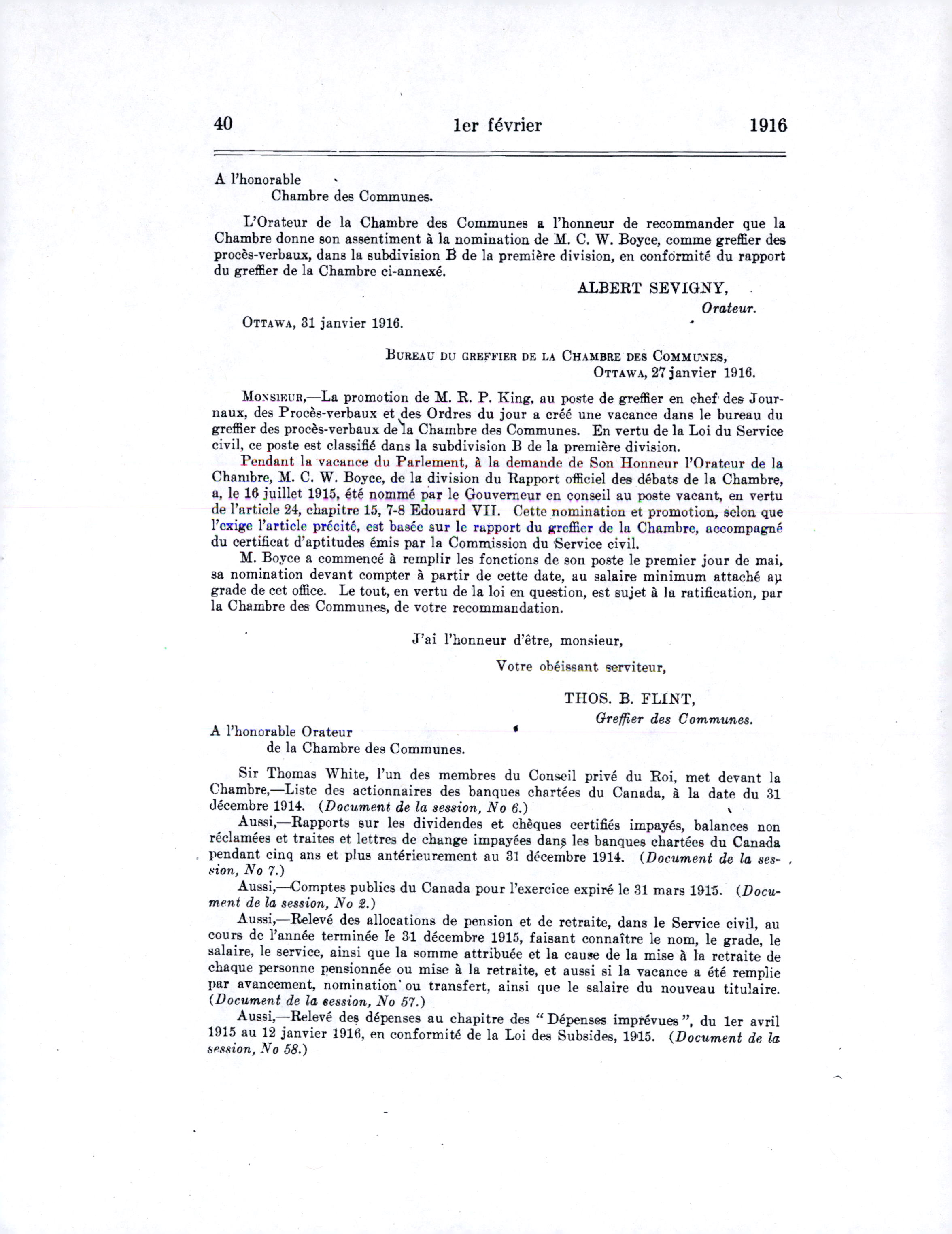 40 1er février 1916

A l'honorable
Chambre des Communes.

L'Orateur de la Chambre des Communes a l'honneur de recommander que la Chambre donne son assentiment à la nomination de M. C. W. Boyce, comme greffier des procès-verbaux, dans la subdivision B de la première division, en conformité du rapport du greffier de la Chambre ci-annexé.

ALBERT SEVIGNY,
Orateur.

OTTAWA, 31 janvier 1916.

BUREAU DU GREFFIER DE LA CHAMBRE DES COMMUNES,
OTTAWA, 27 janvier 1916.

MONSIEUR,—La promotion de M. R. P. King, au poste de greffier en chef des Journaux, des Procès-verbaux et des Ordres du jour a créé une vacance dans le bureau du greffier des procès-verbaux de la Chambre des Communes. En vertu de la Loi du Service civil, ce poste est classifié dans la subdivision B de la première division.

Pendant la vacance du Parlement, à la demande de Son Honneur l'Orateur de la Chambre, M. C. W. Boyce, de la division du Rapport officiel des débats de la Chambre, a, le 16 juillet 1915, été nommé par le Gouverneur en conseil au poste vacant, en vertu de l'article 24, chapitre 15, 7-8 Edouard VII. Cette nomination et promotion, selon que l'exige l'article précité, est basée sur le rapport du greffier de la Chambre, accompagné du certificat d'aptitudes émis par la Commission du Service civil.

M. Boyce a commencé à remplir les fonctions de son poste le premier jour de mai, sa nomination devant compter à partir de cette date, au salaire minimum attaché au grade de cet office. Le tout, en vertu de la loi en question, est sujet à la ratification, par la Chambre des Communes, de votre recommandation.

J'ai l'honneur d'être, monsieur,

Votre obéissant serviteur,

THOS. B. FLINT,
Greffier des Communes.

A l'honorable Orateur
de la Chambre des Communes.

Sir Thomas White, l'un des membres du Conseil privé du Roi, met devant la Chambre,—Liste des actionnaires des banques chartées du Canada, à la date du 31 décembre 1914. (Document de la session, No 6.)

Aussi,—Rapports sur les dividendes et chèques certifiés impayés, balances non réclamées et traites et lettres de change impayées dans les banques chartées du Canada pendant cinq ans et plus antérieurement au 31 décembre 1914. (Document de la session, No 7.)

Aussi,—Comptes publics du Canada pour l'exercice expiré le 31 mars 1915. (Document de la session, No 2.)

Aussi,—Relevé des allocations de pension et de retraite, dans le Service civil, au cours de l'année terminée le 31 décembre 1915, faisant connaître le nom, le grade, le salaire, le service, ainsi que la somme attribuée et la cause de la mise à la retraite de chaque personne pensionnée ou mise à la retraite, et aussi si la vacance a été remplie par avancement, nomination ou transfert, ainsi que le salaire du nouveau titulaire. (Document de la session, No 57.)

Aussi,—Relevé des dépenses au chapitre des "Dépenses imprévues", du 1er avril 1915 au 12 janvier 1916, en conformité de la Loi des Subsides, 1915. (Document de la session, No 58.)